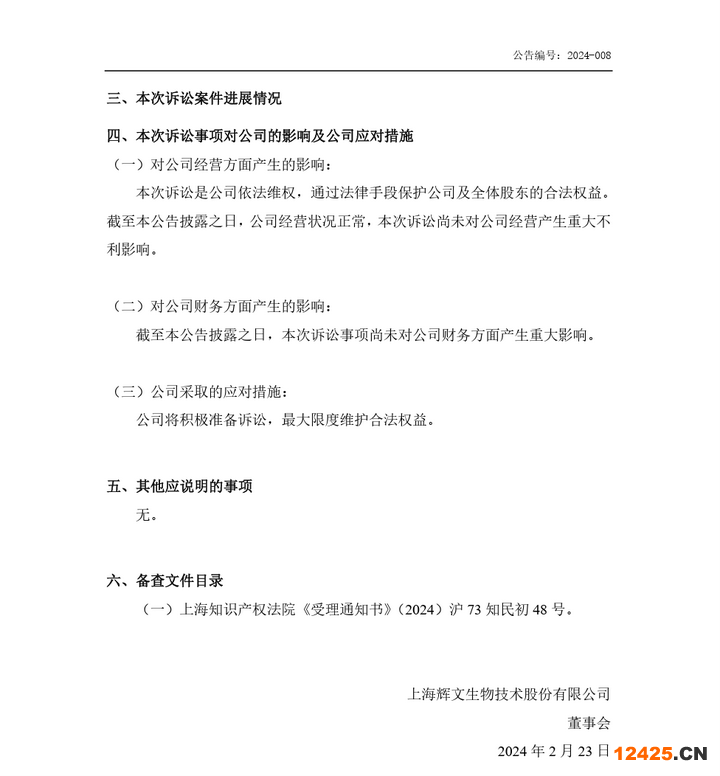 公告编号：2024-008

三、本次诉讼案件进展情况

四、本次诉讼事项对公司的影响及公司应对措施

（一）对公司经营方面产生的影响：

本次诉讼是公司依法维权，通过法律手段保护公司及全体股东的合法权益。截至本公告披露之日，公司经营状况正常，本次诉讼尚未对公司经营产生重大不利影响。

（二）对公司财务方面产生的影响：

截至本公告披露之日，本次诉讼事项尚未对公司财务方面产生重大影响。

（三）公司采取的应对措施：

公司将积极准备诉讼，最大限度维护合法权益。

五、其他应说明的事项

无。

六、备查文件目录

（一）上海知识产权法院《受理通知书》（2024）沪 73 知民初 48 号。

上海辉文生物技术股份有限公司

董事会

2024 年 2 月 23 日

12425.CN